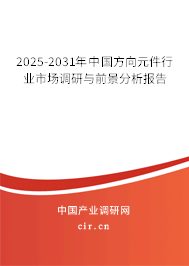 2025-2031年中国方向元件行业市场调研与前景分析报告

中国产业调研网

cir.cn